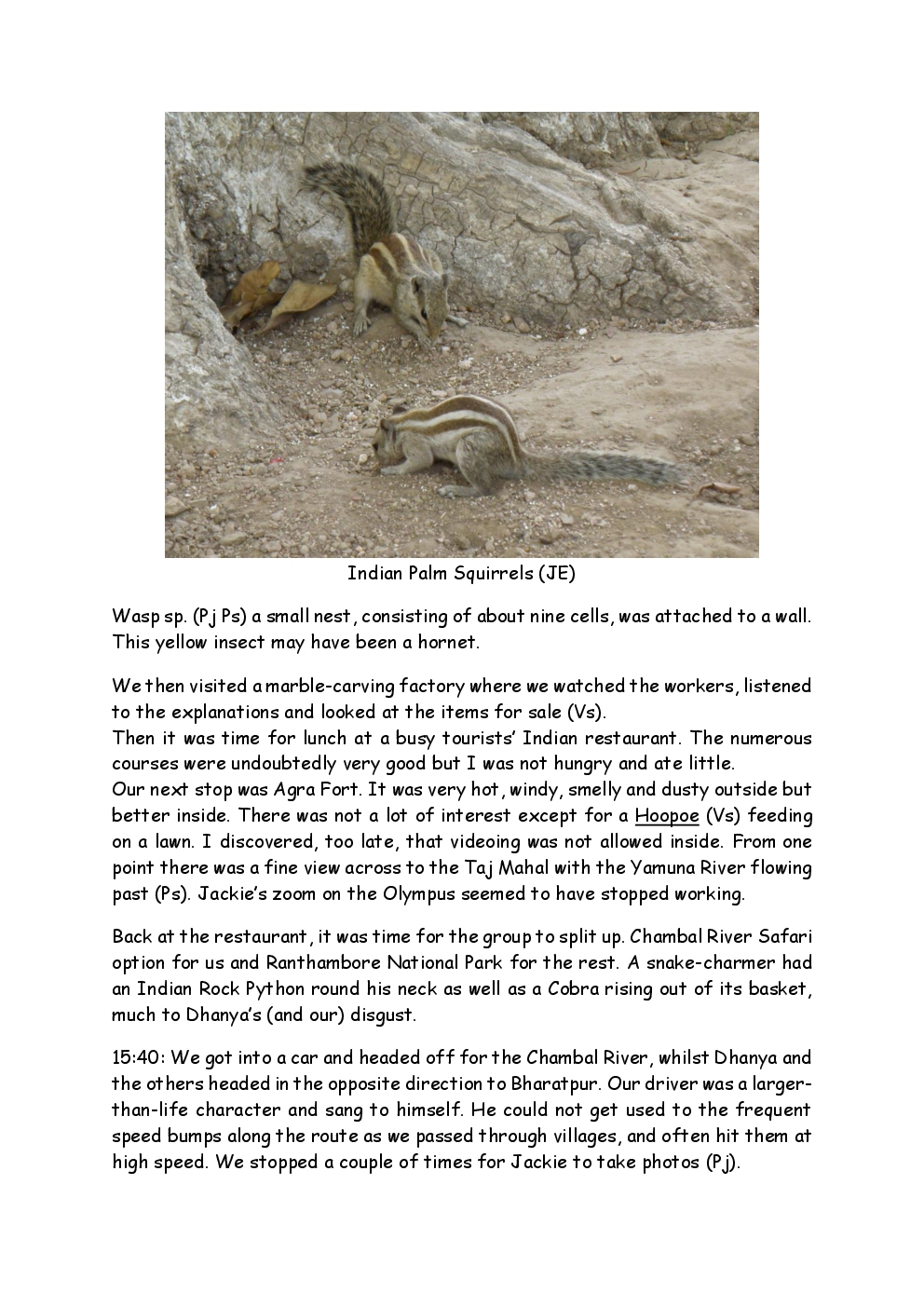 Indian Palm Squirrels (JE)

Wasp sp. (Pj Ps) a small nest, consisting of about nine cells, was attached to a wall. This yellow insect may have been a hornet.

We then visited a marble-carving factory where we watched the workers, listened to the explanations and looked at the items for sale (Vs).
Then it was time for lunch at a busy tourists' Indian restaurant. The numerous courses were undoubtedly very good but I was not hungry and ate little.
Our next stop was Agra Fort. It was very hot, windy, smelly and dusty outside but better inside. There was not a lot of interest except for a Hoopoe (Vs) feeding on a lawn. I discovered, too late, that videoing was not allowed inside. From one point there was a fine view across to the Taj Mahal with the Yamuna River flowing past (Ps). Jackie's zoom on the Olympus seemed to have stopped working.

Back at the restaurant, it was time for the group to split up. Chambal River Safari option for us and Ranthambore National Park for the rest. A snake-charmer had an Indian Rock Python round his neck as well as a Cobra rising out of its basket, much to Dhanya's (and our) disgust.

15:40: We got into a car and headed off for the Chambal River, whilst Dhanya and the others headed in the opposite direction to Bharatpur. Our driver was a larger-than-life character and sang to himself. He could not get used to the frequent speed bumps along the route as we passed through villages, and often hit them at high speed. We stopped a couple of times for Jackie to take photos (Pj).